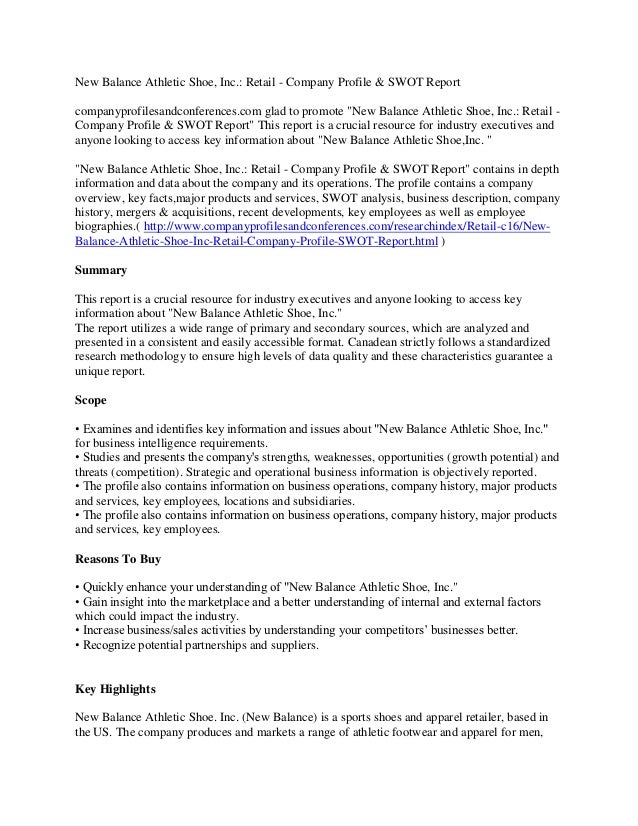 New Balance Athletic Shoe, Inc.: Retail - Company Profile & SWOT Report

companyprofilesandconferences.com glad to promote "New Balance Athletic Shoe, Inc.: Retail - Company Profile & SWOT Report" This report is a crucial resource for industry executives and anyone looking to access key information about "New Balance Athletic Shoe,Inc. "

"New Balance Athletic Shoe, Inc.: Retail - Company Profile & SWOT Report" contains in depth information and data about the company and its operations. The profile contains a company overview, key facts,major products and services, SWOT analysis, business description, company history, mergers & acquisitions, recent developments, key employees as well as employee biographies.( http://www.companyprofilesandconferences.com/researchindex/Retail-c16/New-Balance-Athletic-Shoe-Inc-Retail-Company-Profile-SWOT-Report.html )

Summary

This report is a crucial resource for industry executives and anyone looking to access key information about "New Balance Athletic Shoe, Inc."
The report utilizes a wide range of primary and secondary sources, which are analyzed and presented in a consistent and easily accessible format. Canadean strictly follows a standardized research methodology to ensure high levels of data quality and these characteristics guarantee a unique report.

Scope

• Examines and identifies key information and issues about "New Balance Athletic Shoe, Inc." for business intelligence requirements.
• Studies and presents the company's strengths, weaknesses, opportunities (growth potential) and threats (competition). Strategic and operational business information is objectively reported.
• The profile also contains information on business operations, company history, major products and services, key employees, locations and subsidiaries.
• The profile also contains information on business operations, company history, major products and services, key employees.

Reasons To Buy

• Quickly enhance your understanding of "New Balance Athletic Shoe, Inc."
• Gain insight into the marketplace and a better understanding of internal and external factors which could impact the industry.
• Increase business/sales activities by understanding your competitors' businesses better.
• Recognize potential partnerships and suppliers.

Key Highlights

New Balance Athletic Shoe. Inc. (New Balance) is a sports shoes and apparel retailer, based in the US. The company produces and markets a range of athletic footwear and apparel for men,